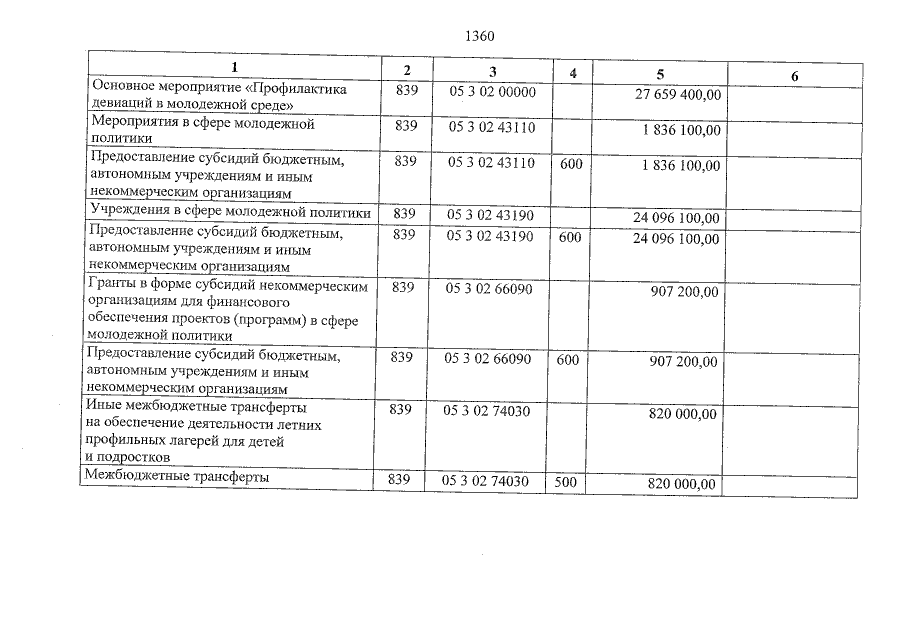 1360

| 1 | 2 | 3 | 4 | 5 | 6 |
|---|---|---|---|---|---|
| Основное мероприятие «Профилактика девиаций в молодежной среде» | 839 | 05 3 02 00000 | | 27 659 400,00 | |
| Мероприятия в сфере молодежной политики | 839 | 05 3 02 43110 | | 1 836 100,00 | |
| Предоставление субсидий бюджетным, автономным учреждениям и иным некоммерческим организациям | 839 | 05 3 02 43110 | 600 | 1 836 100,00 | |
| Учреждения в сфере молодежной политики | 839 | 05 3 02 43190 | | 24 096 100,00 | |
| Предоставление субсидий бюджетным, автономным учреждениям и иным некоммерческим организациям | 839 | 05 3 02 43190 | 600 | 24 096 100,00 | |
| Гранты в форме субсидий некоммерческим организациям для финансового обеспечения проектов (программ) в сфере молодежной политики | 839 | 05 3 02 66090 | | 907 200,00 | |
| Предоставление субсидий бюджетным, автономным учреждениям и иным некоммерческим организациям | 839 | 05 3 02 66090 | 600 | 907 200,00 | |
| Иные межбюджетные трансферты на обеспечение деятельности летних профильных лагерей для детей и подростков | 839 | 05 3 02 74030 | | 820 000,00 | |
| Межбюджетные трансферты | 839 | 05 3 02 74030 | 500 | 820 000,00 | |